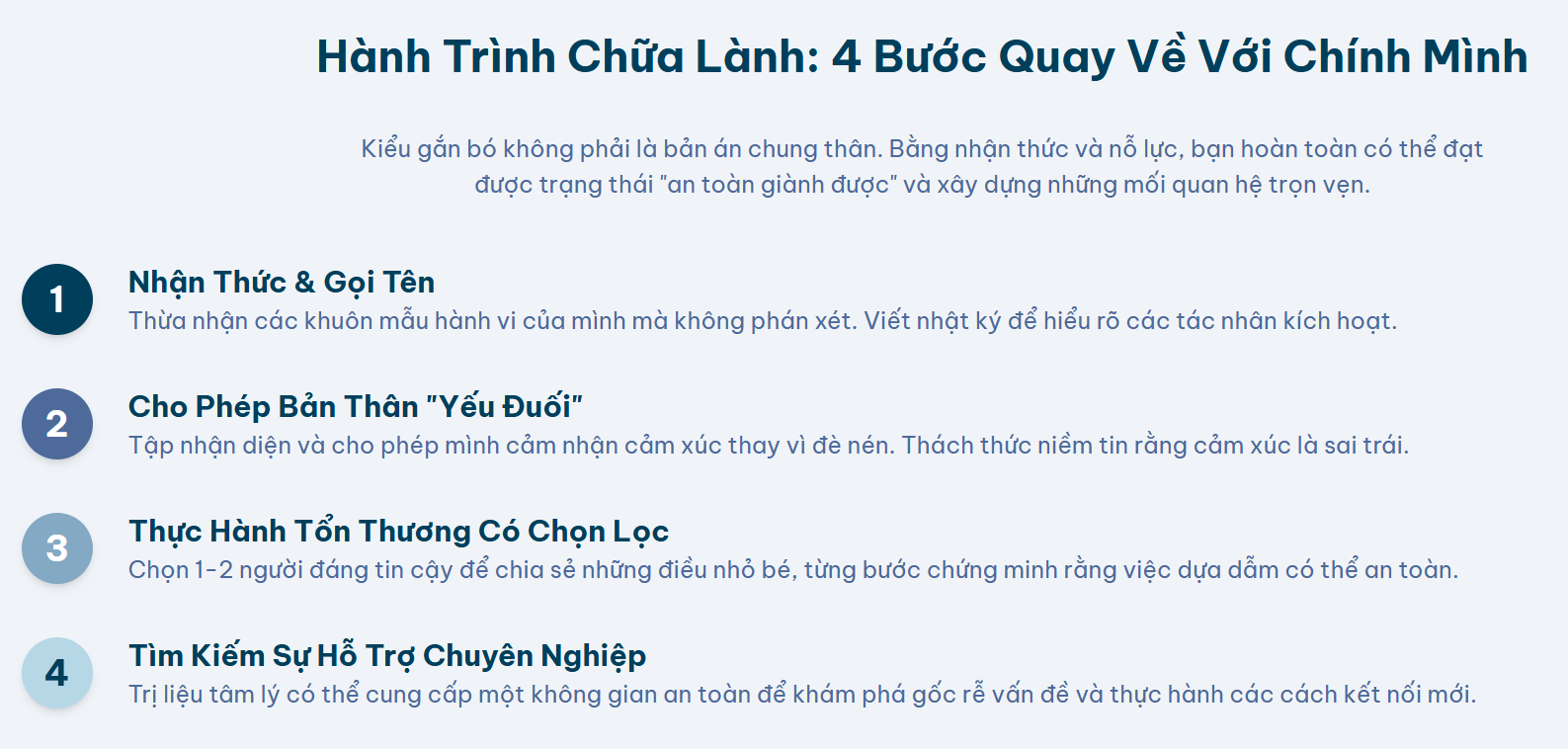 Hành Trình Chữa Lành: 4 Bước Quay Về Với Chính Mình

Kiểu gắn bó không phải là bản án chung thân. Bằng nhận thức và nỗ lực, bạn hoàn toàn có thể đạt được trạng thái "an toàn giành được" và xây dựng những mối quan hệ trọn vẹn.

1

Nhận Thức & Gọi Tên

Thừa nhận các khuôn mẫu hành vi của mình mà không phán xét. Viết nhật ký để hiểu rõ các tác nhân kích hoạt.

2

Cho Phép Bản Thân "Yếu Đuối"

Tập nhận diện và cho phép mình cảm nhận cảm xúc thay vì đè nén. Thách thức niềm tin rằng cảm xúc là sai trái.

3

Thực Hành Tổn Thương Có Chọn Lọc

Chọn 1-2 người đáng tin cậy để chia sẻ những điều nhỏ bé, từng bước chứng minh rằng việc dựa dẫm có thể an toàn.

4

Tìm Kiếm Sự Hỗ Trợ Chuyên Nghiệp

Trị liệu tâm lý có thể cung cấp một không gian an toàn để khám phá gốc rễ vấn đề và thực hành các cách kết nối mới.